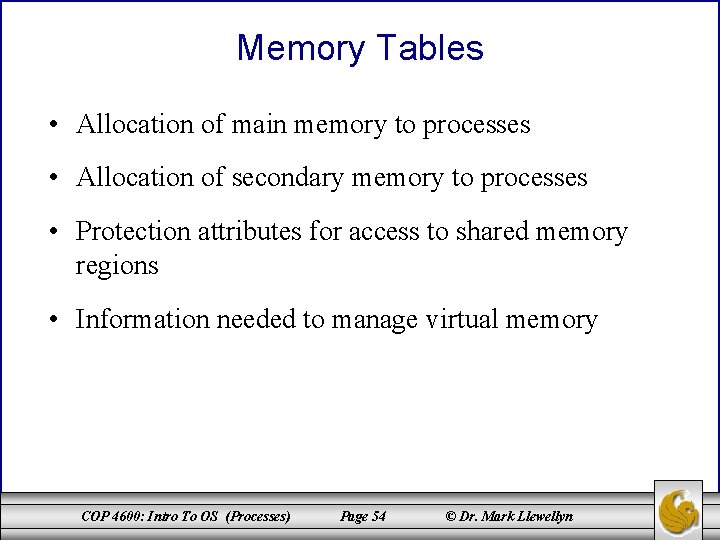 Memory Tables

• Allocation of main memory to processes

• Allocation of secondary memory to processes

• Protection attributes for access to shared memory regions

• Information needed to manage virtual memory

COP 4600: Intro To OS (Processes) Page 54 © Dr. Mark Llewellyn